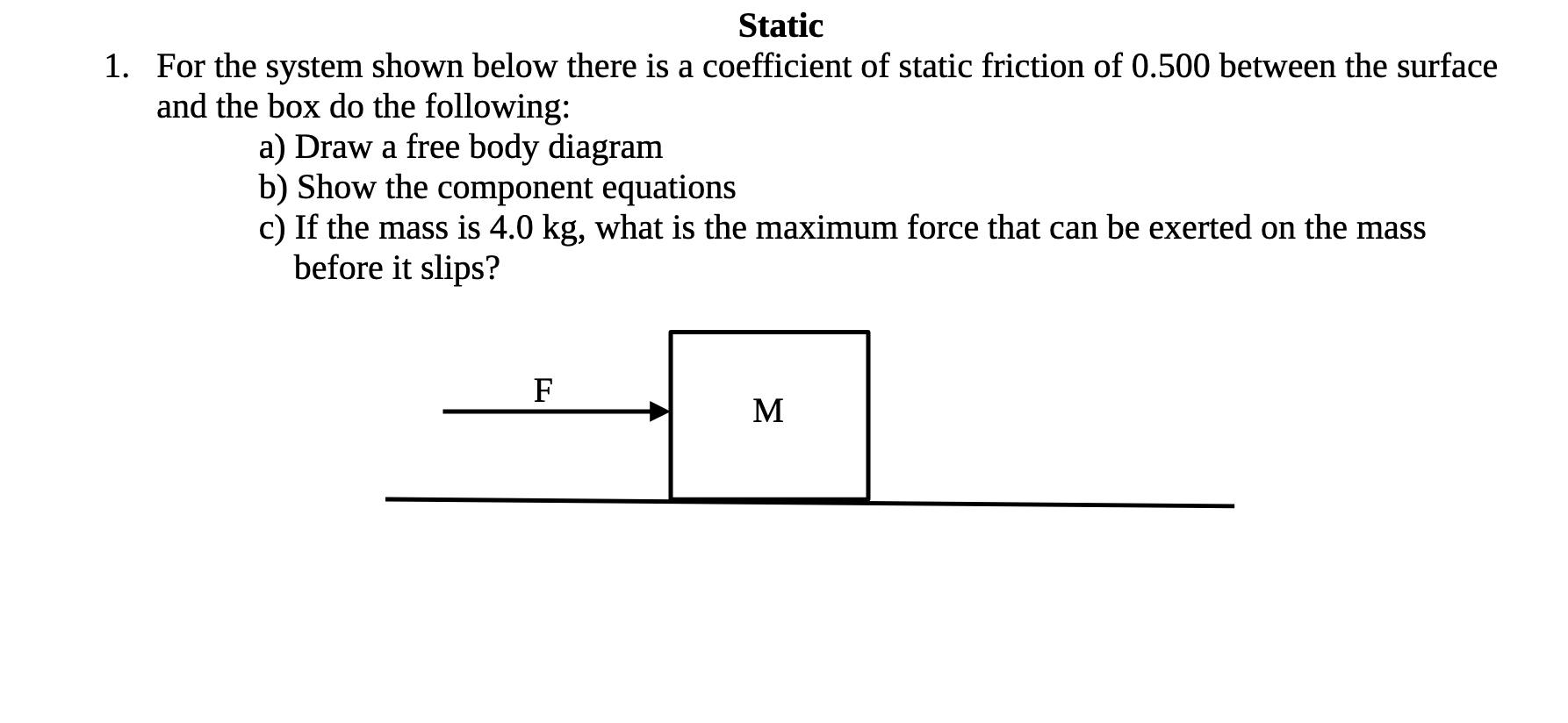 Static

1. For the system shown below there is a coefficient of static friction of 0.500 between the surface and the box do the following:

a) Draw a free body diagram
b) Show the component equations
c) If the mass is 4.0 kg, what is the maximum force that can be exerted on the mass before it slips?

F

M